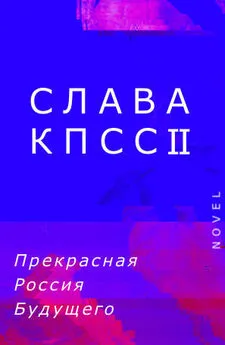 СЛАВА
КПСС II

NOVEL

Прекрасная
Россия
Будущего